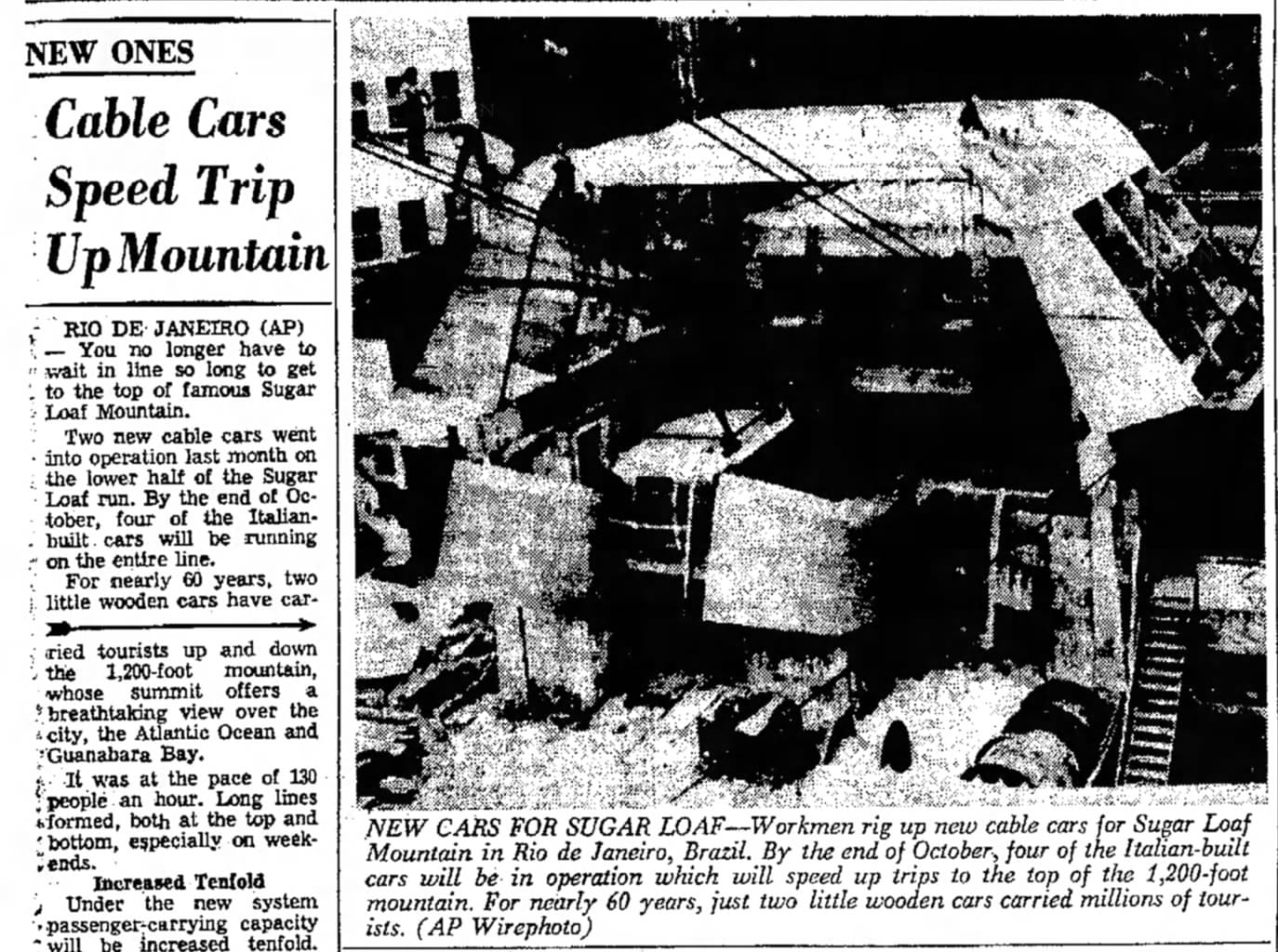 NEW ONES

Cable Cars Speed Trip Up Mountain

RIO DE JANEIRO (AP) — You no longer have to wait in line so long to get to the top of famous Sugar Loaf Mountain.

Two new cable cars went into operation last month on the lower half of the Sugar Loaf run. By the end of October, four of the Italian-built cars will be running on the entire line.

For nearly 60 years, two little wooden cars have carried tourists up and down the 1,200-foot mountain, whose summit offers a breathtaking view over the city, the Atlantic Ocean and Guanabara Bay.

It was at the pace of 130 people an hour. Long lines formed, both at the top and bottom, especially on weekends.

Increased Tenfold

Under the new system passenger-carrying capacity will be increased tenfold.

NEW CARS FOR SUGAR LOAF—Workmen rig up new cable cars for Sugar Loaf Mountain in Rio de Janeiro, Brazil. By the end of October, four of the Italian-built cars will be in operation which will speed up trips to the top of the 1,200-foot mountain. For nearly 60 years, just two little wooden cars carried millions of tourists. (AP Wirephoto)